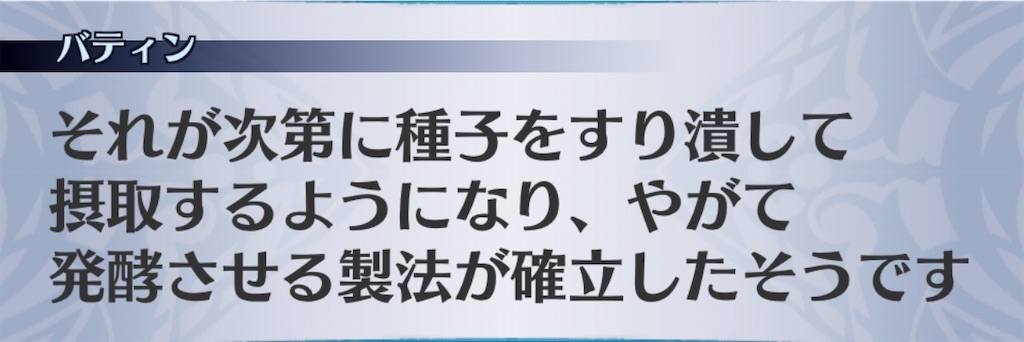 バティン

それが次第に種子をすり潰して摂取するようになり、やがて発酵させる製法が確立したそうです